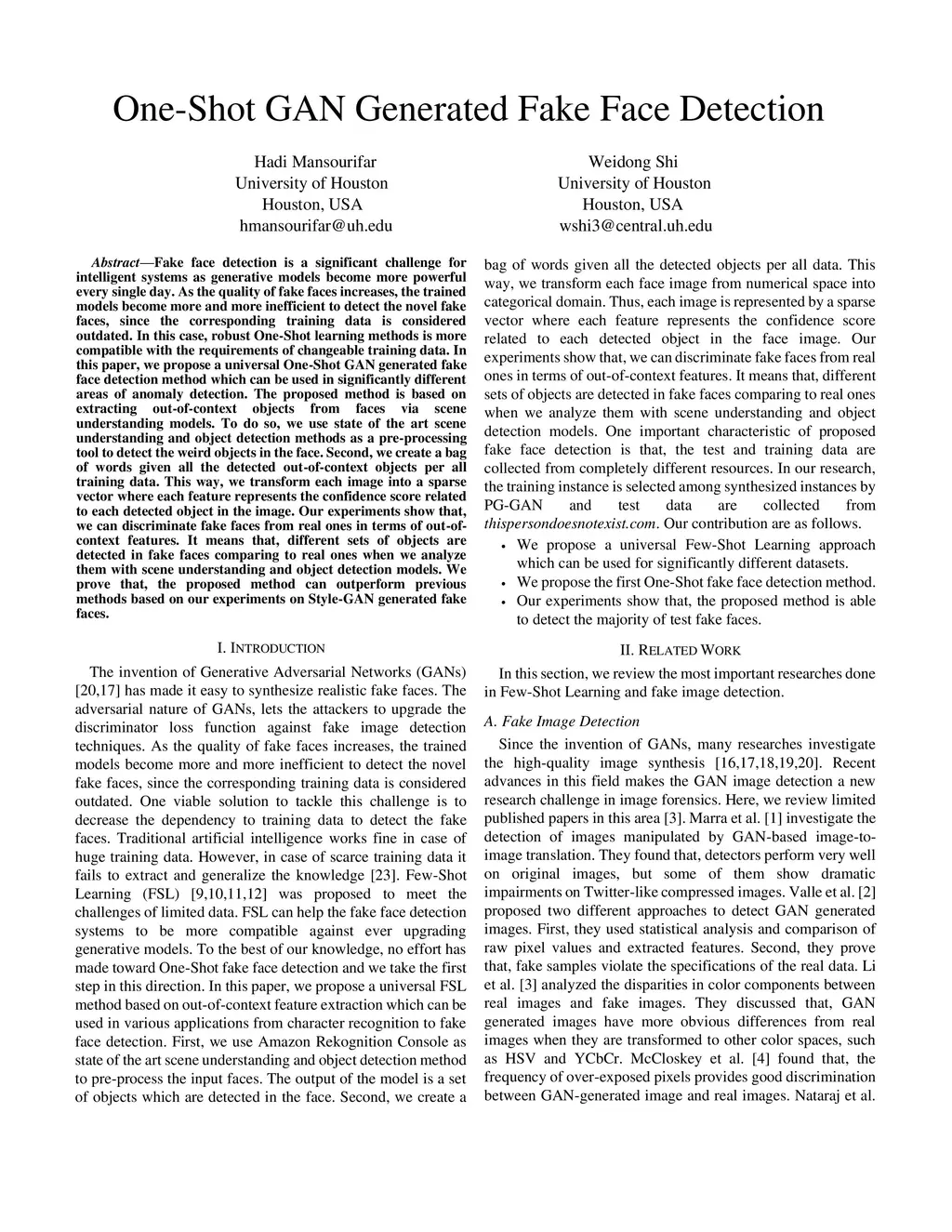 One-Shot GAN Generated Fake Face Detection

Hadi Mansourifar
University of Houston
Houston, USA
hmansourifar@uh.edu

Weidong Shi
University of Houston
Houston, USA
wshi3@central.uh.edu

Abstract—Fake face detection is a significant challenge for intelligent systems as generative models become more powerful every single day. As the quality of fake faces increases, the trained models become more and more inefficient to detect the novel fake faces, since the corresponding training data is considered outdated. In this case, robust One-Shot learning methods is more compatible with the requirements of changeable training data. In this paper, we propose a universal One-Shot GAN generated fake face detection method which can be used in significantly different areas of anomaly detection. The proposed method is based on extracting out-of-context objects from faces via scene understanding models. To do so, we use state of the art scene understanding and object detection methods as a pre-processing tool to detect the weird objects in the face. Second, we create a bag of words given all the detected out-of-context objects per all training data. This way, we transform each image into a sparse vector where each feature represents the confidence score related to each detected object in the image. Our experiments show that, we can discriminate fake faces from real ones in terms of out-of-context features. It means that, different sets of objects are detected in fake faces comparing to real ones when we analyze them with scene understanding and object detection models. We prove that, the proposed method can outperform previous methods based on our experiments on Style-GAN generated fake faces.

I. INTRODUCTION

The invention of Generative Adversarial Networks (GANs) [20,17] has made it easy to synthesize realistic fake faces. The adversarial nature of GANs, lets the attackers to upgrade the discriminator loss function against fake image detection techniques. As the quality of fake faces increases, the trained models become more and more inefficient to detect the novel fake faces, since the corresponding training data is considered outdated. One viable solution to tackle this challenge is to decrease the dependency to training data to detect the fake faces. Traditional artificial intelligence works fine in case of huge training data. However, in case of scarce training data it fails to extract and generalize the knowledge [23]. Few-Shot Learning (FSL) [9,10,11,12] was proposed to meet the challenges of limited data. FSL can help the fake face detection systems to be more compatible against ever upgrading generative models. To the best of our knowledge, no effort has made toward One-Shot fake face detection and we take the first step in this direction. In this paper, we propose a universal FSL method based on out-of-context feature extraction which can be used in various applications from character recognition to fake face detection. First, we use Amazon Rekognition Console as state of the art scene understanding and object detection method to pre-process the input faces. The output of the model is a set of objects which are detected in the face. Second, we create a bag of words given all the detected objects per all data. This way, we transform each face image from numerical space into categorical domain. Thus, each image is represented by a sparse vector where each feature represents the confidence score related to each detected object in the face image. Our experiments show that, we can discriminate fake faces from real ones in terms of out-of-context features. It means that, different sets of objects are detected in fake faces comparing to real ones when we analyze them with scene understanding and object detection models. One important characteristic of proposed fake face detection is that, the test and training data are collected from completely different resources. In our research, the training instance is selected among synthesized instances by PG-GAN and test data are collected from thispersondoesnotexist.com. Our contribution are as follows.

• We propose a universal Few-Shot Learning approach which can be used for significantly different datasets.
• We propose the first One-Shot fake face detection method.
• Our experiments show that, the proposed method is able to detect the majority of test fake faces.

II. RELATED WORK

In this section, we review the most important researches done in Few-Shot Learning and fake image detection.

A. Fake Image Detection

Since the invention of GANs, many researches investigate the high-quality image synthesis [16,17,18,19,20]. Recent advances in this field makes the GAN image detection a new research challenge in image forensics. Here, we review limited published papers in this area [3]. Marra et al. [1] investigate the detection of images manipulated by GAN-based image-to-image translation. They found that, detectors perform very well on original images, but some of them show dramatic impairments on Twitter-like compressed images. Valle et al. [2] proposed two different approaches to detect GAN generated images. First, they used statistical analysis and comparison of raw pixel values and extracted features. Second, they prove that, fake samples violate the specifications of the real data. Li et al. [3] analyzed the disparities in color components between real images and fake images. They discussed that, GAN generated images have more obvious differences from real images when they are transformed to other color spaces, such as HSV and YCbCr. McCloskey et al. [4] found that, the frequency of over-exposed pixels provides good discrimination between GAN-generated image and real images. Nataraj et al.